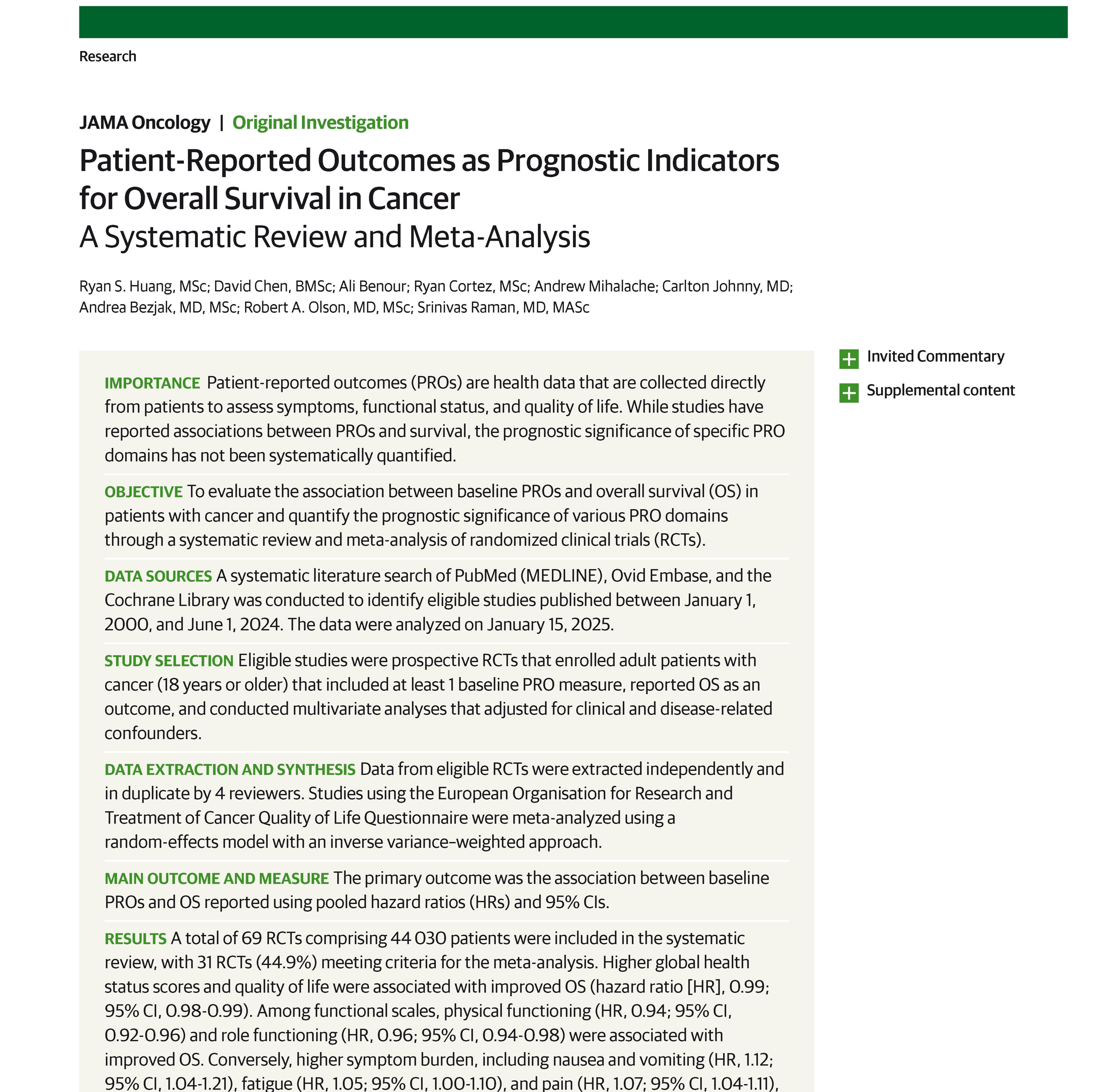 Research

JAMA Oncology | Original Investigation

Patient-Reported Outcomes as Prognostic Indicators for Overall Survival in Cancer
A Systematic Review and Meta-Analysis

Ryan S. Huang, MSc; David Chen, BMSc; Ali Benour; Ryan Cortez, MSc; Andrew Mihalache; Carlton Johnny, MD; Andrea Bezjak, MD, MSc; Robert A. Olson, MD, MSc; Srinivas Raman, MD, MASc

IMPORTANCE Patient-reported outcomes (PROs) are health data that are collected directly from patients to assess symptoms, functional status, and quality of life. While studies have reported associations between PROs and survival, the prognostic significance of specific PRO domains has not been systematically quantified.

OBJECTIVE To evaluate the association between baseline PROs and overall survival (OS) in patients with cancer and quantify the prognostic significance of various PRO domains through a systematic review and meta-analysis of randomized clinical trials (RCTs).

DATA SOURCES A systematic literature search of PubMed (MEDLINE), Ovid Embase, and the Cochrane Library was conducted to identify eligible studies published between January 1, 2000, and June 1, 2024. The data were analyzed on January 15, 2025.

STUDY SELECTION Eligible studies were prospective RCTs that enrolled adult patients with cancer (18 years or older) that included at least 1 baseline PRO measure, reported OS as an outcome, and conducted multivariate analyses that adjusted for clinical and disease-related confounders.

DATA EXTRACTION AND SYNTHESIS Data from eligible RCTs were extracted independently and in duplicate by 4 reviewers. Studies using the European Organisation for Research and Treatment of Cancer Quality of Life Questionnaire were meta-analyzed using a random-effects model with an inverse variance–weighted approach.

MAIN OUTCOME AND MEASURE The primary outcome was the association between baseline PROs and OS reported using pooled hazard ratios (HRs) and 95% CIs.

RESULTS A total of 69 RCTs comprising 44 030 patients were included in the systematic review, with 31 RCTs (44.9%) meeting criteria for the meta-analysis. Higher global health status scores and quality of life were associated with improved OS (hazard ratio [HR], 0.99; 95% CI, 0.98-0.99). Among functional scales, physical functioning (HR, 0.94; 95% CI, 0.92-0.96) and role functioning (HR, 0.96; 95% CI, 0.94-0.98) were associated with improved OS. Conversely, higher symptom burden, including nausea and vomiting (HR, 1.12; 95% CI, 1.04-1.21), fatigue (HR, 1.05; 95% CI, 1.00-1.10), and pain (HR, 1.07; 95% CI, 1.04-1.11),

Invited Commentary

Supplemental content